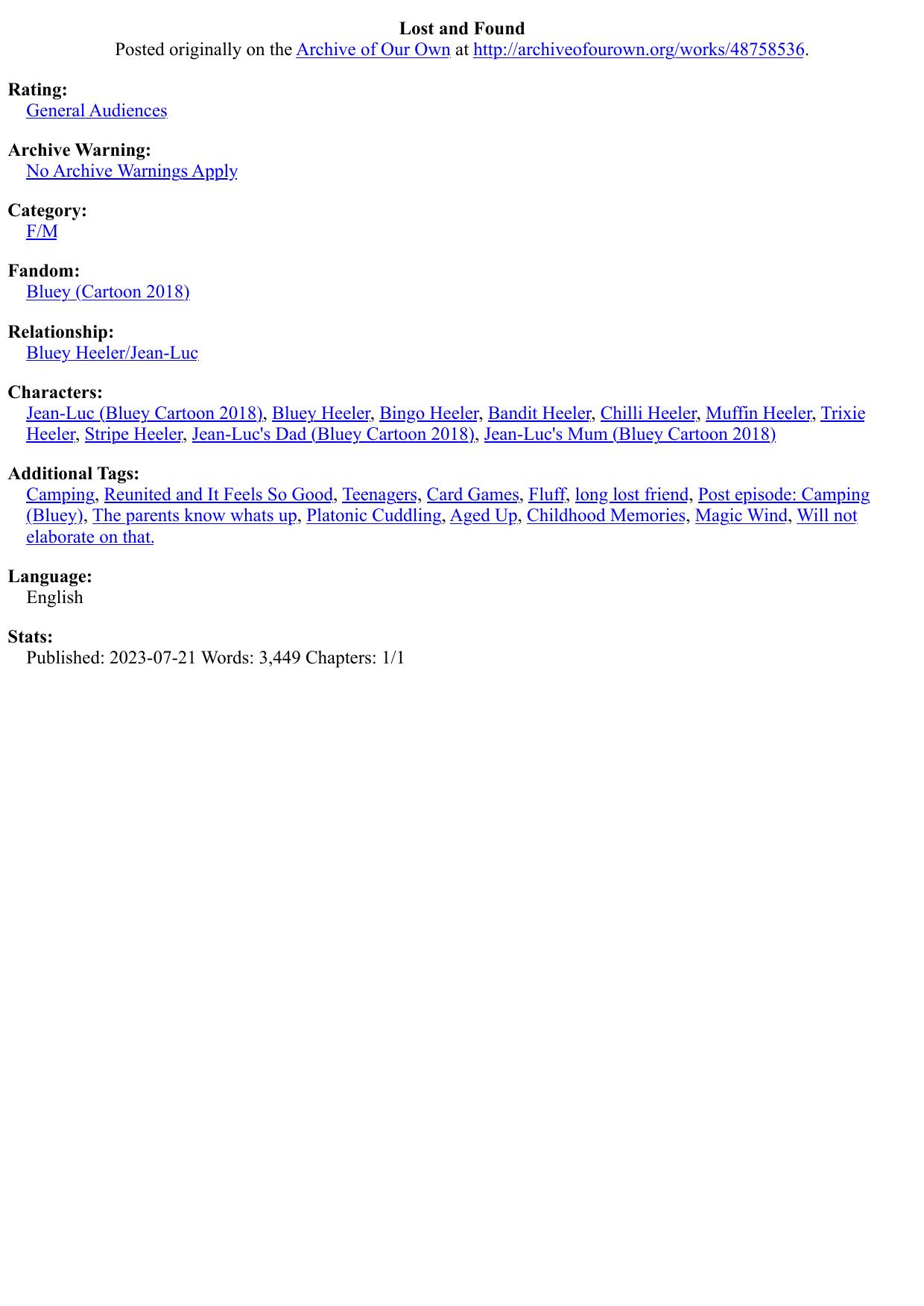 Lost and Found
Posted originally on the Archive of Our Own at http://archiveofourown.org/works/48758536.

Rating:
General Audiences

Archive Warning:
No Archive Warnings Apply

Category:
F/M

Fandom:
Bluey (Cartoon 2018)

Relationship:
Bluey Heeler/Jean-Luc

Characters:
Jean-Luc (Bluey Cartoon 2018), Bluey Heeler, Bingo Heeler, Bandit Heeler, Chilli Heeler, Muffin Heeler, Trixie Heeler, Stripe Heeler, Jean-Luc's Dad (Bluey Cartoon 2018), Jean-Luc's Mum (Bluey Cartoon 2018)

Additional Tags:
Camping, Reunited and It Feels So Good, Teenagers, Card Games, Fluff, long lost friend, Post episode: Camping (Bluey), The parents know whats up, Platonic Cuddling, Aged Up, Childhood Memories, Magic Wind, Will not elaborate on that.

Language:
English

Stats:
Published: 2023-07-21 Words: 3,449 Chapters: 1/1